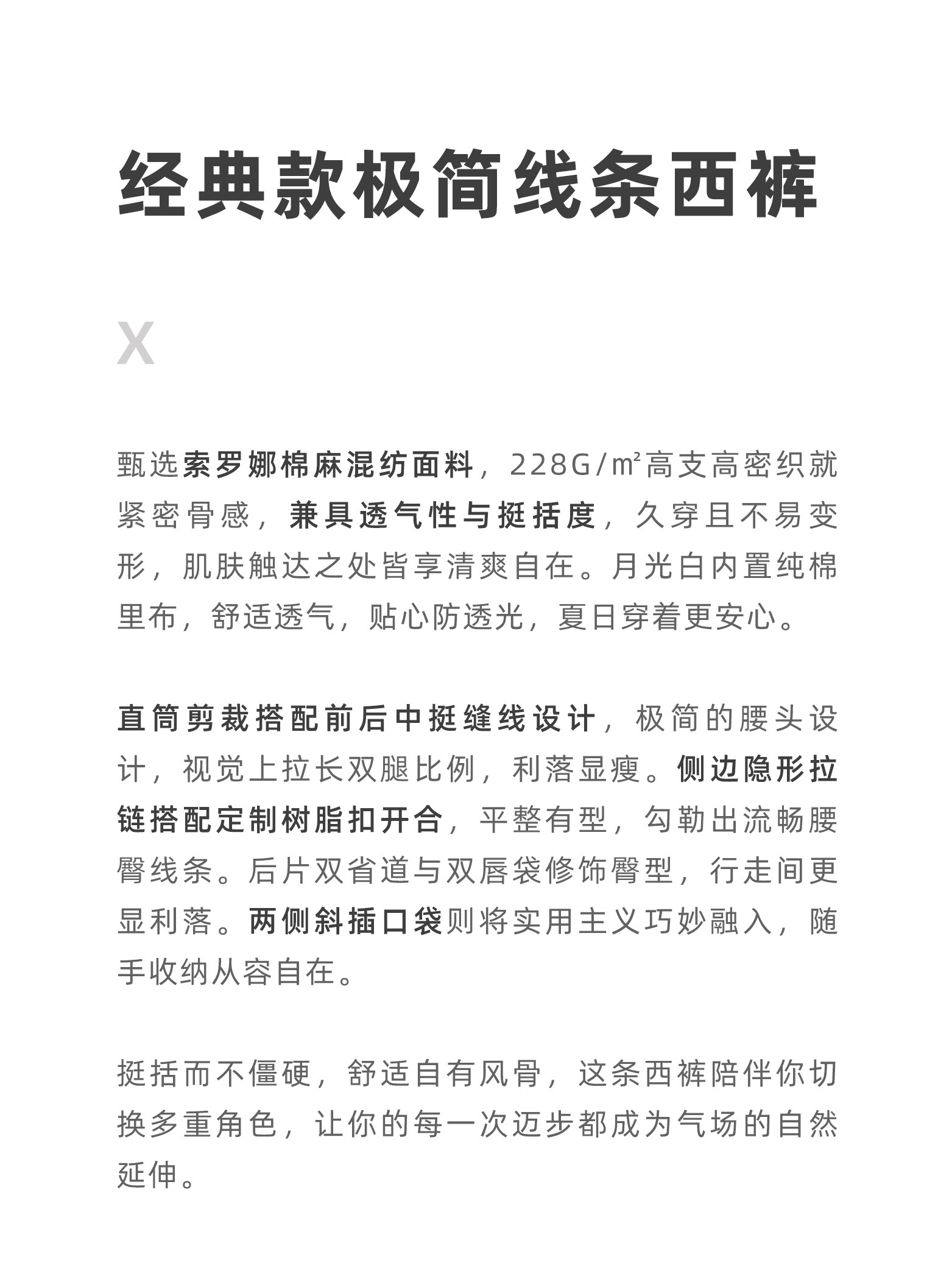 经典款极简线条西裤

X

甄选索罗娜棉麻混纺面料，228G/㎡高支高密织就紧密骨感，兼具透气性与挺括度，久穿且不易变形，肌肤触达之处皆享清爽自在。月光白内置纯棉里布，舒适透气，贴心防透光，夏日穿着更安心。

直筒剪裁搭配前后中挺缝线设计，极简的腰头设计，视觉上拉长双腿比例，利落显瘦。侧边隐形拉链搭配定制树脂扣开合，平整有型，勾勒出流畅腰臀线条。后片双省道与双唇袋修饰臀型，行走间更显利落。两侧斜插口袋则将实用主义巧妙融入，随手收纳从容自在。

挺括而不僵硬，舒适自有风骨，这条西裤陪伴你切换多重角色，让你的每一次迈步都成为气场的自然延伸。